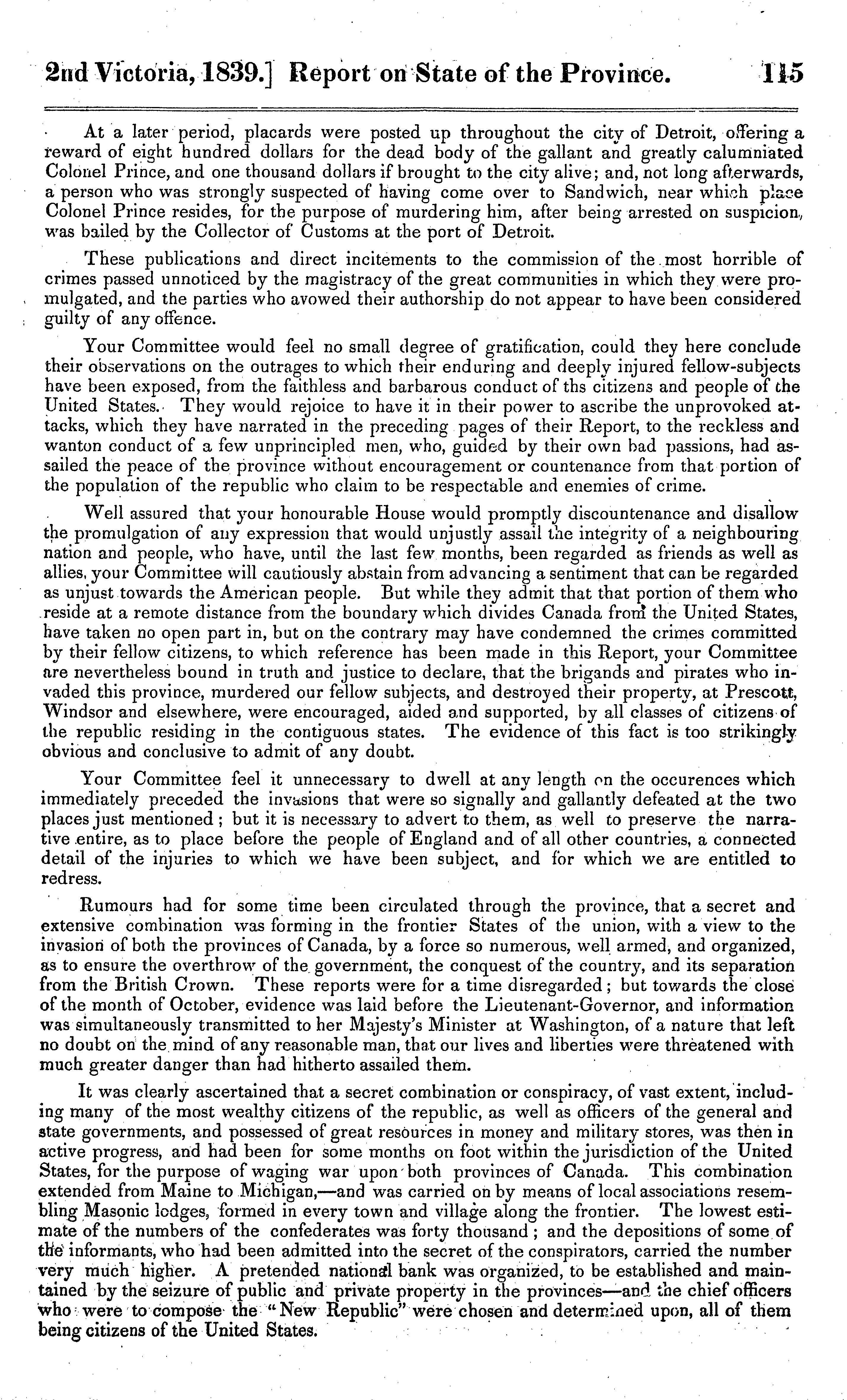 2nd Victoria, 1839.] Report on State of the Province. 115

At a later period, placards were posted up throughout the city of Detroit, offering a reward of eight hundred dollars for the dead body of the gallant and greatly calumniated Colonel Prince, and one thousand dollars if brought to the city alive; and, not long afterwards, a person who was strongly suspected of having come over to Sandwich, near which place Colonel Prince resides, for the purpose of murdering him, after being arrested on suspicion, was bailed by the Collector of Customs at the port of Detroit.

These publications and direct incitements to the commission of the most horrible of crimes passed unnoticed by the magistracy of the great communities in which they were promulgated, and the parties who avowed their authorship do not appear to have been considered guilty of any offence.

Your Committee would feel no small degree of gratification, could they here conclude their observations on the outrages to which their enduring and deeply injured fellow-subjects have been exposed, from the faithless and barbarous conduct of ths citizens and people of the United States. They would rejoice to have it in their power to ascribe the unprovoked attacks, which they have narrated in the preceding pages of their Report, to the reckless and wanton conduct of a few unprincipled men, who, guided by their own bad passions, had assailed the peace of the province without encouragement or countenance from that portion of the population of the republic who claim to be respectable and enemies of crime.

Well assured that your honourable House would promptly discountenance and disallow the promulgation of any expression that would unjustly assail the integrity of a neighbouring nation and people, who have, until the last few months, been regarded as friends as well as allies, your Committee will cautiously abstain from advancing a sentiment that can be regarded as unjust towards the American people. But while they admit that that portion of them who reside at a remote distance from the boundary which divides Canada from the United States, have taken no open part in, but on the contrary may have condemned the crimes committed by their fellow citizens, to which reference has been made in this Report, your Committee are nevertheless bound in truth and justice to declare, that the brigands and pirates who invaded this province, murdered our fellow subjects, and destroyed their property, at Prescott, Windsor and elsewhere, were encouraged, aided and supported, by all classes of citizens of the republic residing in the contiguous states. The evidence of this fact is too strikingly obvious and conclusive to admit of any doubt.

Your Committee feel it unnecessary to dwell at any length on the occurences which immediately preceded the invasions that were so signally and gallantly defeated at the two places just mentioned; but it is necessary to advert to them, as well to preserve the narrative entire, as to place before the people of England and of all other countries, a connected detail of the injuries to which we have been subject, and for which we are entitled to redress.

Rumours had for some time been circulated through the province, that a secret and extensive combination was forming in the frontier States of the union, with a view to the invasion of both the provinces of Canada, by a force so numerous, well armed, and organized, as to ensure the overthrow of the government, the conquest of the country, and its separation from the British Crown. These reports were for a time disregarded; but towards the close of the month of October, evidence was laid before the Lieutenant-Governor, and information was simultaneously transmitted to her Majesty's Minister at Washington, of a nature that left no doubt on the mind of any reasonable man, that our lives and liberties were threatened with much greater danger than had hitherto assailed them.

It was clearly ascertained that a secret combination or conspiracy, of vast extent, including many of the most wealthy citizens of the republic, as well as officers of the general and state governments, and possessed of great resources in money and military stores, was then in active progress, and had been for some months on foot within the jurisdiction of the United States, for the purpose of waging war upon both provinces of Canada. This combination extended from Maine to Michigan,—and was carried on by means of local associations resembling Masonic lodges, formed in every town and village along the frontier. The lowest estimate of the numbers of the confederates was forty thousand; and the depositions of some of the informants, who had been admitted into the secret of the conspirators, carried the number very much higher. A pretended national bank was organized, to be established and maintained by the seizure of public and private property in the provinces—and the chief officers who were to compose the "New Republic" were chosen and determined upon, all of them being citizens of the United States.